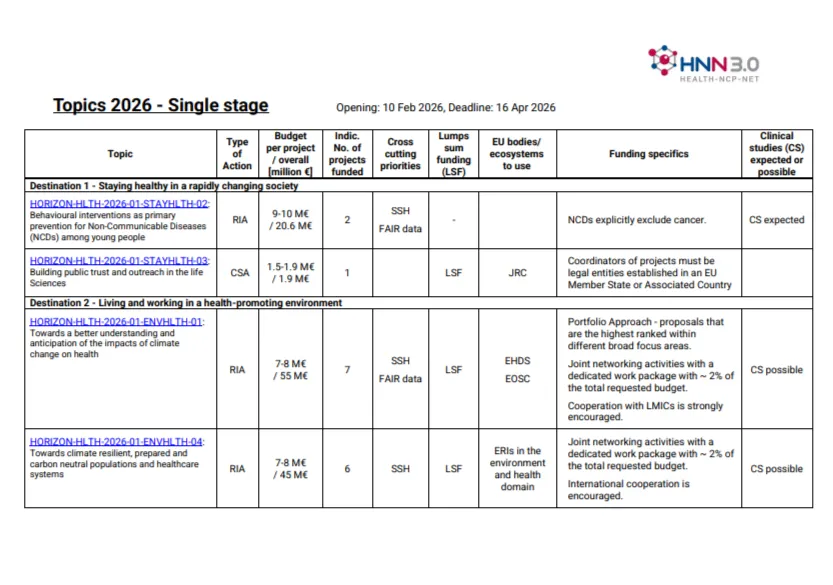 HNN 3.0
HEALTH-NCP-NET

Topics 2026 - Single stage

Opening: 10 Feb 2026, Deadline: 16 Apr 2026

| Topic | Type of Action | Budget per project / overall [million €] | Indic. No. of projects funded | Cross cutting priorities | Lumps sum funding (LSF) | EU bodies/ ecosystems to use | Funding specifics | Clinical studies (CS) expected or possible |
|---|---|---|---|---|---|---|---|---|
| Destination 1 - Staying healthy in a rapidly changing society | | | | | | | | |
| HORIZON-HLTH-2026-01-STAYHLTH-02: Behavioural interventions as primary prevention for Non-Communicable Diseases (NCDs) among young people | RIA | 9-10 M€ / 20.6 M€ | 2 | SSH FAIR data | - | | NCDs explicitly exclude cancer. | CS expected |
| HORIZON-HLTH-2026-01-STAYHLTH-03: Building public trust and outreach in the life Sciences | CSA | 1.5-1.9 M€ / 1.9 M€ | 1 | | LSF | JRC | Coordinators of projects must be legal entities established in an EU Member State or Associated Country | |
| Destination 2 - Living and working in a health-promoting environment | | | | | | | | |
| HORIZON-HLTH-2026-01-ENVHLTH-01: Towards a better understanding and anticipation of the impacts of climate change on health | RIA | 7-8 M€ / 55 M€ | 7 | SSH FAIR data | LSF | EHDS EOSC | Portfolio Approach - proposals that are the highest ranked within different broad focus areas. Joint networking activities with a dedicated work package with ~ 2% of the total requested budget. Cooperation with LMICs is strongly encouraged. | CS possible |
| HORIZON-HLTH-2026-01-ENVHLTH-04: Towards climate resilient, prepared and carbon neutral populations and healthcare systems | RIA | 7-8 M€ / 45 M€ | 6 | SSH | LSF | ERIs in the environment and health domain | Joint networking activities with a dedicated work package with ~ 2% of the total requested budget. International cooperation is encouraged. | CS possible |